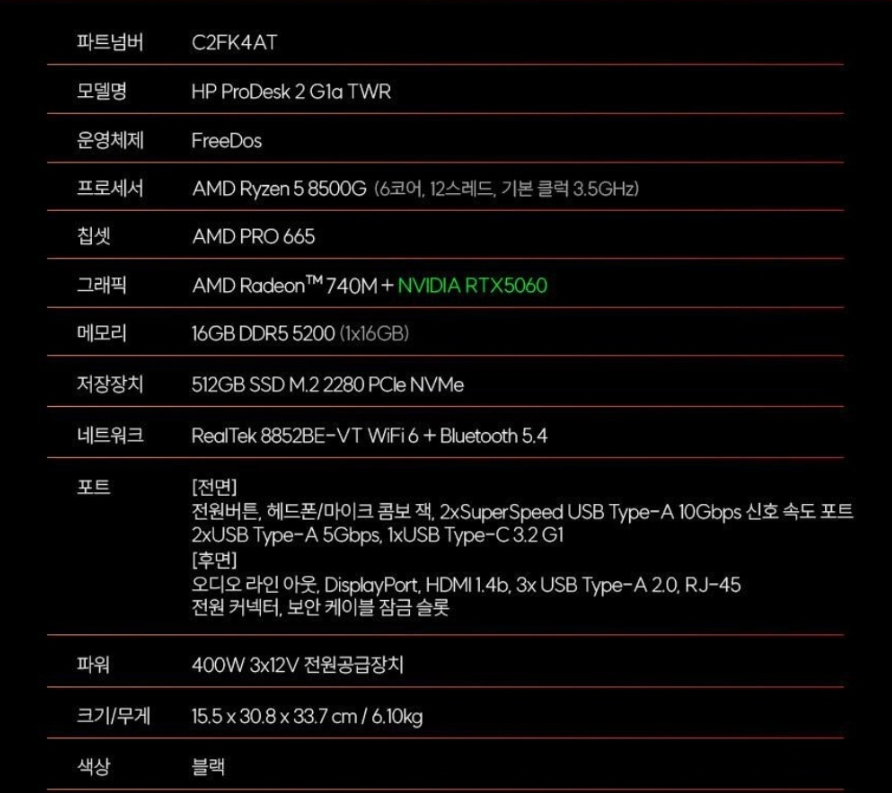 파트넘버 C2FK4AT

모델명 HP ProDesk 2 G1a TWR

운영체제 FreeDos

프로세서 AMD Ryzen 5 8500G (6코어, 12스레드, 기본 클럭 3.5GHz)

칩셋 AMD PRO 665

그래픽 AMD Radeon™ 740M + NVIDIA RTX5060

메모리 16GB DDR5 5200 (1x16GB)

저장장치 512GB SSD M.2 2280 PCIe NVMe

네트워크 RealTek 8852BE-VT WiFi 6 + Bluetooth 5.4

포트
[전면]
전원버튼, 헤드폰/마이크 콤보 잭, 2xSuperSpeed USB Type-A 10Gbps 신호 속도 포트
2xUSB Type-A 5Gbps, 1xUSB Type-C 3.2 G1
[후면]
오디오 라인 아웃, DisplayPort, HDMI 1.4b, 3x USB Type-A 2.0, RJ-45
전원 커넥터, 보안 케이블 잠금 슬롯

파워 400W 3x12V 전원공급장치

크기/무게 15.5 x 30.8 x 33.7 cm / 6.10kg

색상 블랙